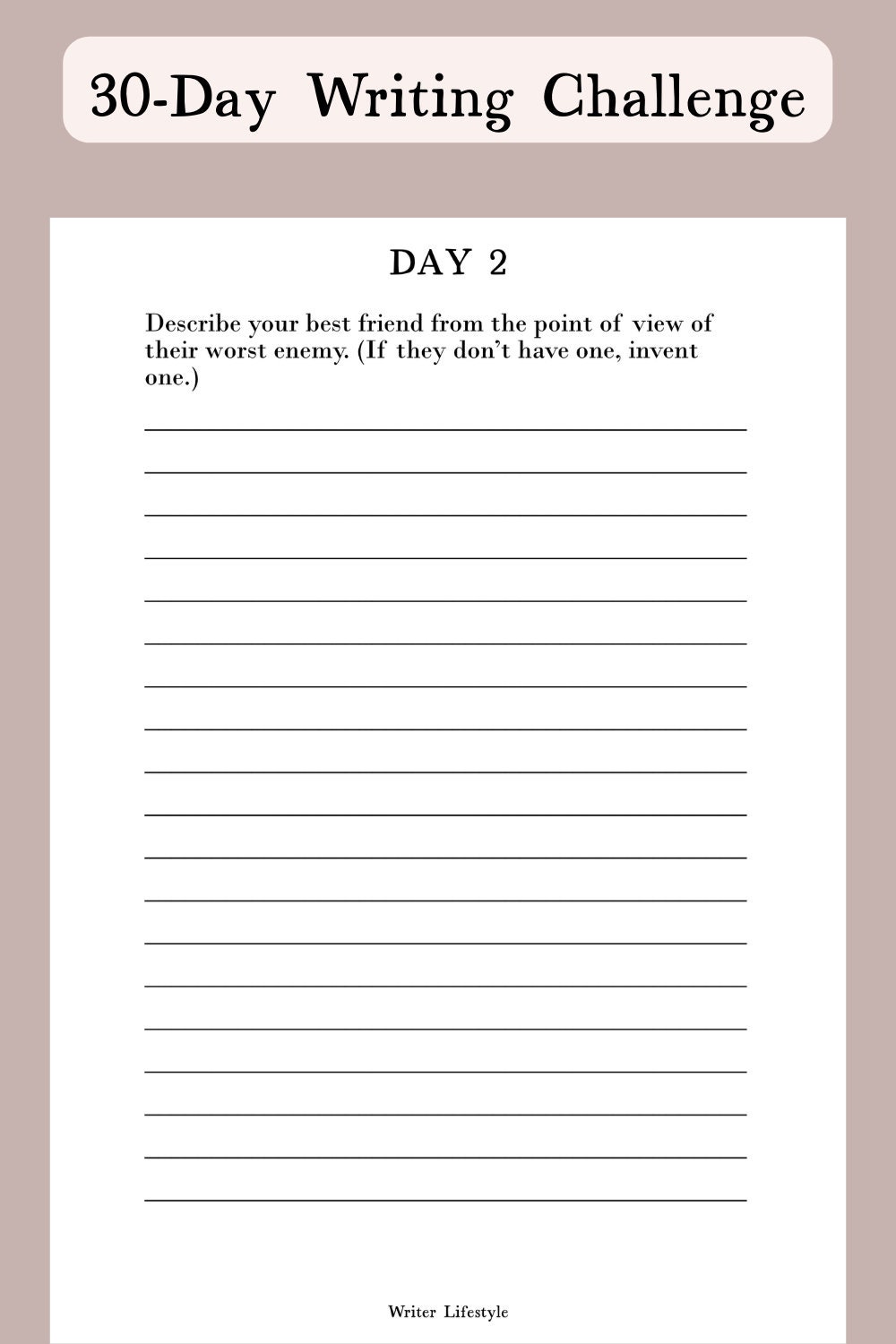 30-Day Writing Challenge

DAY 2

Describe your best friend from the point of view of their worst enemy. (If they don't have one, invent one.)

Writer Lifestyle